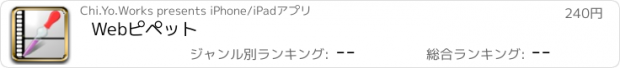 Chi.Yo.Works presents iPhone/iPadアプリ

240円

Webピペット

ジャンル別ランキング: --

総合ランキング: --